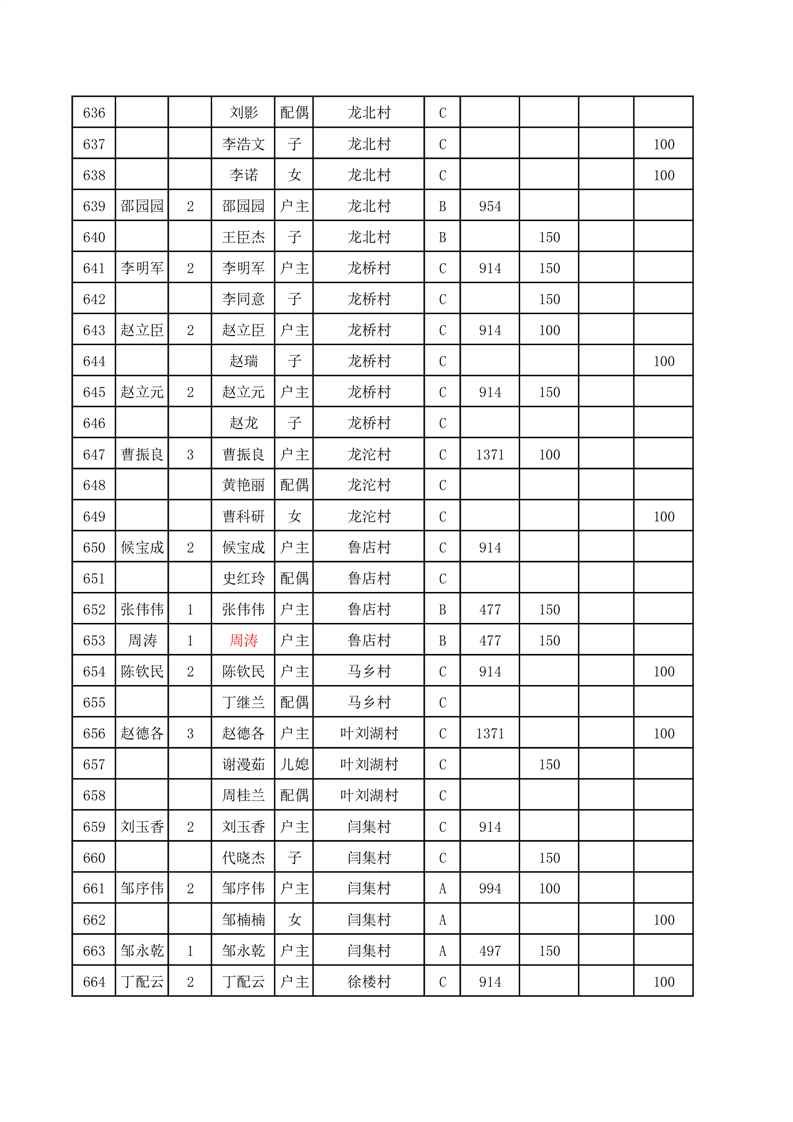 |  |  |  |  |  |  |  |  |  |  |  |
|---|---|---|---|---|---|---|---|---|---|---|
| 636 |  |  | 刘影 | 配偶 | 龙北村 | C |  |  |  |  |
| 637 |  |  | 李浩文 | 子 | 龙北村 | C |  |  |  | 100 |
| 638 |  |  | 李诺 | 女 | 龙北村 | C |  |  |  | 100 |
| 639 | 邵园园 | 2 | 邵园园 | 户主 | 龙北村 | B | 954 |  |  |  |
| 640 |  |  | 王臣杰 | 子 | 龙北村 | B |  | 150 |  |  |
| 641 | 李明军 | 2 | 李明军 | 户主 | 龙桥村 | C | 914 | 150 |  |  |
| 642 |  |  | 李同意 | 子 | 龙桥村 | C |  | 150 |  |  |
| 643 | 赵立臣 | 2 | 赵立臣 | 户主 | 龙桥村 | C | 914 | 100 |  |  |
| 644 |  |  | 赵瑞 | 子 | 龙桥村 | C |  |  |  | 100 |
| 645 | 赵立元 | 2 | 赵立元 | 户主 | 龙桥村 | C | 914 | 150 |  |  |
| 646 |  |  | 赵龙 | 子 | 龙桥村 | C |  |  |  |  |
| 647 | 曹振良 | 3 | 曹振良 | 户主 | 龙沱村 | C | 1371 | 100 |  |  |
| 648 |  |  | 黄艳丽 | 配偶 | 龙沱村 | C |  |  |  |  |
| 649 |  |  | 曹科研 | 女 | 龙沱村 | C |  |  |  | 100 |
| 650 | 候宝成 | 2 | 候宝成 | 户主 | 鲁店村 | C | 914 |  |  |  |
| 651 |  |  | 史红玲 | 配偶 | 鲁店村 | C |  |  |  |  |
| 652 | 张伟伟 | 1 | 张伟伟 | 户主 | 鲁店村 | B | 477 | 150 |  |  |
| 653 | 周涛 | 1 | 周涛 | 户主 | 鲁店村 | B | 477 | 150 |  |  |
| 654 | 陈钦民 | 2 | 陈钦民 | 户主 | 马乡村 | C | 914 |  |  | 100 |
| 655 |  |  | 丁继兰 | 配偶 | 马乡村 | C |  |  |  |  |
| 656 | 赵德各 | 3 | 赵德各 | 户主 | 叶刘湖村 | C | 1371 |  |  | 100 |
| 657 |  |  | 谢漫茹 | 儿媳 | 叶刘湖村 | C |  | 150 |  |  |
| 658 |  |  | 周桂兰 | 配偶 | 叶刘湖村 | C |  |  |  |  |
| 659 | 刘玉香 | 2 | 刘玉香 | 户主 | 闫集村 | C | 914 |  |  |  |
| 660 |  |  | 代晓杰 | 子 | 闫集村 | C |  | 150 |  |  |
| 661 | 邹序伟 | 2 | 邹序伟 | 户主 | 闫集村 | A | 994 | 100 |  |  |
| 662 |  |  | 邹楠楠 | 女 | 闫集村 | A |  |  |  | 100 |
| 663 | 邹永乾 | 1 | 邹永乾 | 户主 | 闫集村 | A | 497 | 150 |  |  |
| 664 | 丁配云 | 2 | 丁配云 | 户主 | 徐楼村 | C | 914 |  |  | 100 |